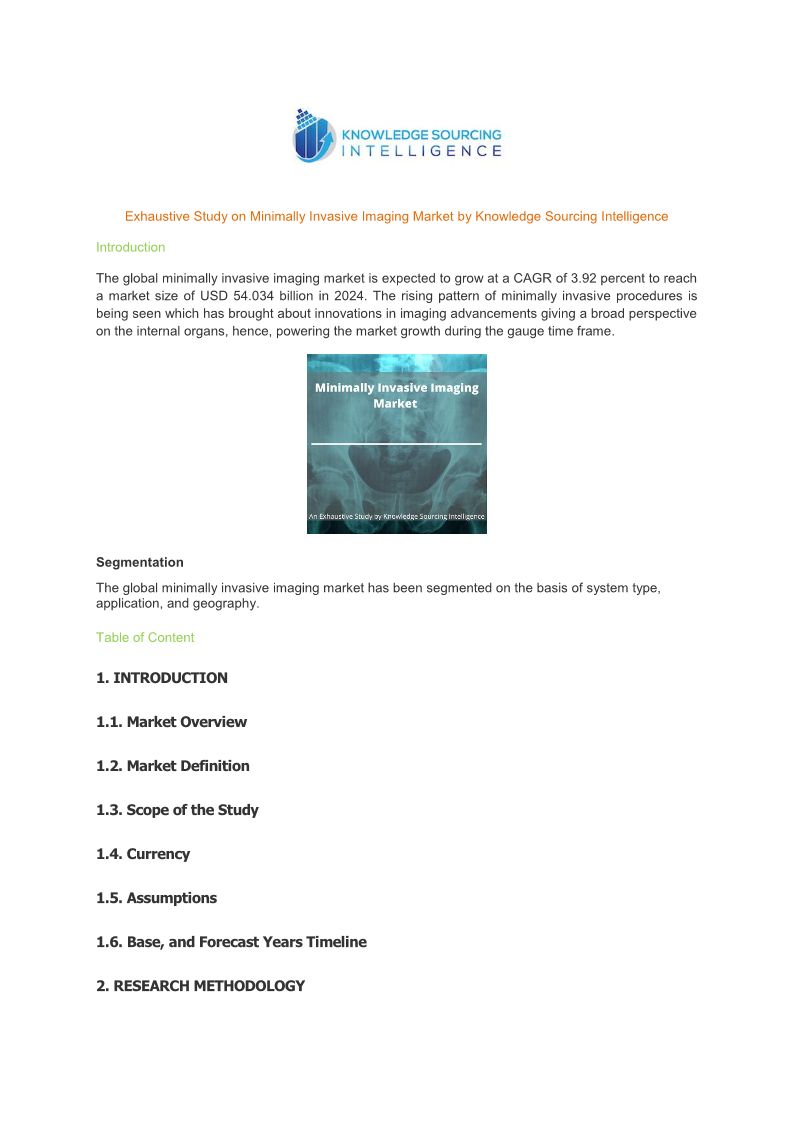 KNOWLEDGE SOURCING
INTELLIGENCE

Exhaustive Study on Minimally Invasive Imaging Market by Knowledge Sourcing Intelligence

Introduction

The global minimally invasive imaging market is expected to grow at a CAGR of 3.92 percent to reach a market size of USD 54.034 billion in 2024. The rising pattern of minimally invasive procedures is being seen which has brought about innovations in imaging advancements giving a broad perspective on the internal organs, hence, powering the market growth during the gauge time frame.

Minimally Invasive Imaging Market

An Exhaustive Study by Knowledge Sourcing Intelligence

Segmentation

The global minimally invasive imaging market has been segmented on the basis of system type, application, and geography.

Table of Content

1. INTRODUCTION

1.1. Market Overview

1.2. Market Definition

1.3. Scope of the Study

1.4. Currency

1.5. Assumptions

1.6. Base, and Forecast Years Timeline

2. RESEARCH METHODOLOGY